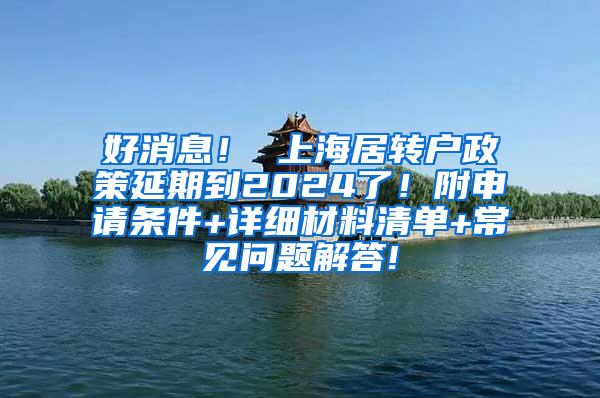 好消息！ 上海居转户政策延期到2024了！附申请条件+详细材料清单+常见问题解答！